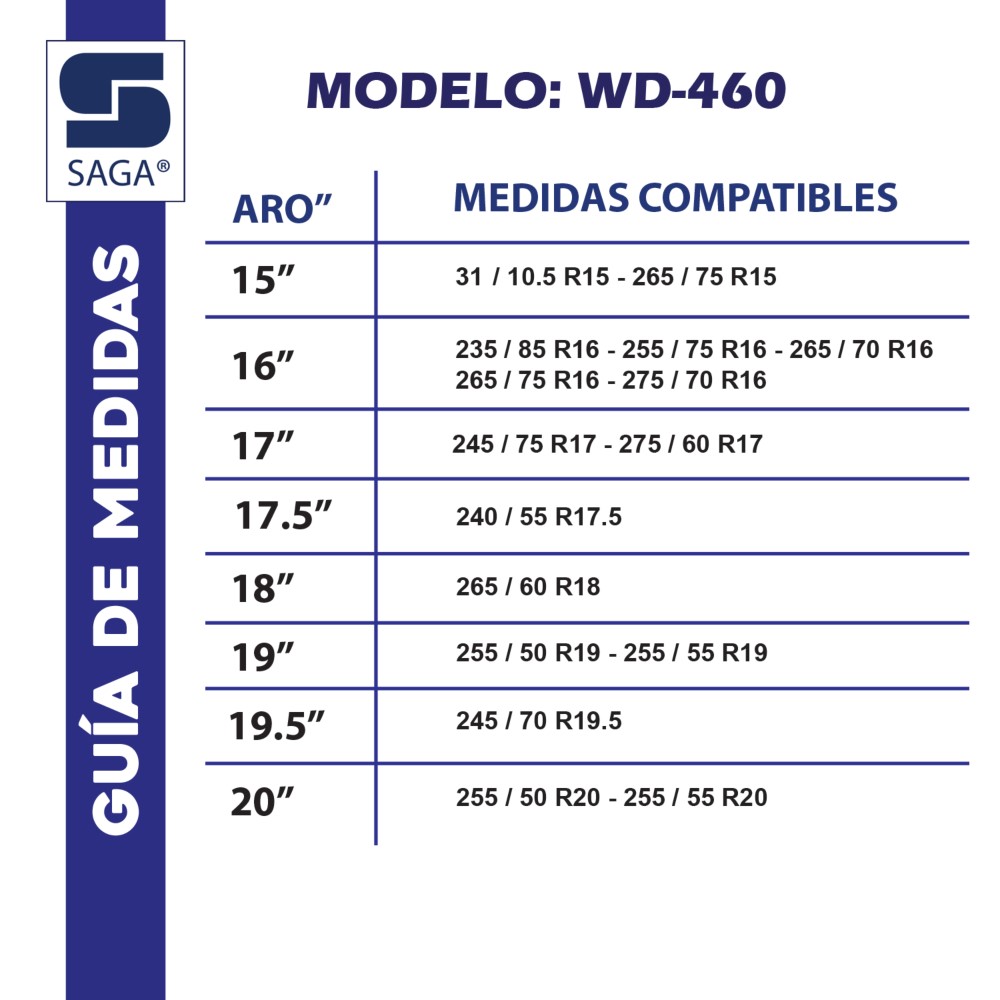 SAGA®

GUÍA DE MEDIDAS

MODELO: WD-460

| ARO” | MEDIDAS COMPATIBLES |
|---|---|
| 15” | 31 / 10.5 R15 - 265 / 75 R15 |
| 16” | 235 / 85 R16 - 255 / 75 R16 - 265 / 70 R16 265 / 75 R16 - 275 / 70 R16 |
| 17” | 245 / 75 R17 - 275 / 60 R17 |
| 17.5” | 240 / 55 R17.5 |
| 18” | 265 / 60 R18 |
| 19” | 255 / 50 R19 - 255 / 55 R19 |
| 19.5” | 245 / 70 R19.5 |
| 20” | 255 / 50 R20 - 255 / 55 R20 |